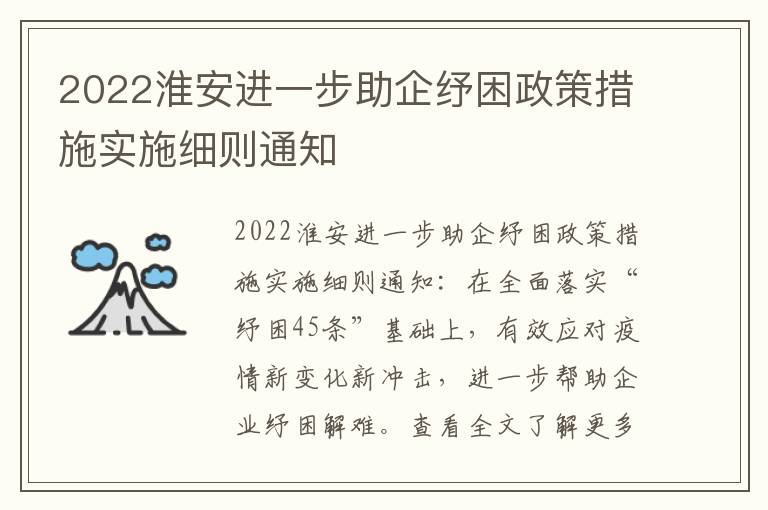 2022淮安进一步助企纾困政策措施实施细则通知

2022淮安进一步助企纾困政策措施实施细则通知：在全面落实“纾困45条”基础上，有效应对疫情新变化新冲击，进一步帮助企业纾困解难。查看全文了解更多